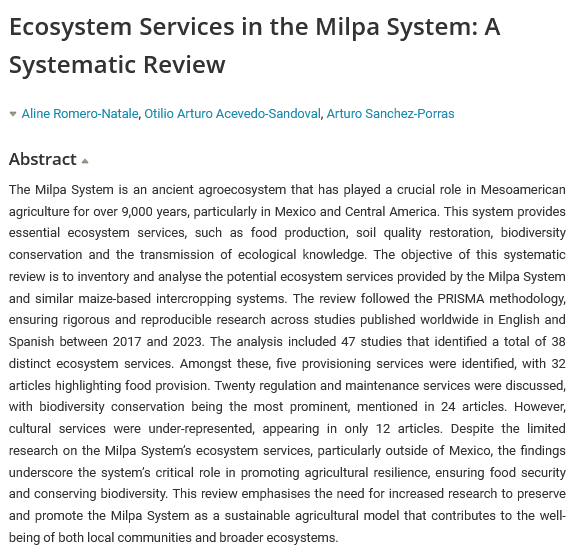 Ecosystem Services in the Milpa System: A Systematic Review

Aline Romero-Natale, Otilio Arturo Acevedo-Sandoval, Arturo Sanchez-Porras

Abstract

The Milpa System is an ancient agroecosystem that has played a crucial role in Mesoamerican agriculture for over 9,000 years, particularly in Mexico and Central America. This system provides essential ecosystem services, such as food production, soil quality restoration, biodiversity conservation and the transmission of ecological knowledge. The objective of this systematic review is to inventory and analyse the potential ecosystem services provided by the Milpa System and similar maize-based intercropping systems. The review followed the PRISMA methodology, ensuring rigorous and reproducible research across studies published worldwide in English and Spanish between 2017 and 2023. The analysis included 47 studies that identified a total of 38 distinct ecosystem services. Amongst these, five provisioning services were identified, with 32 articles highlighting food provision. Twenty regulation and maintenance services were discussed, with biodiversity conservation being the most prominent, mentioned in 24 articles. However, cultural services were under-represented, appearing in only 12 articles. Despite the limited research on the Milpa System's ecosystem services, particularly outside of Mexico, the findings underscore the system's critical role in promoting agricultural resilience, ensuring food security and conserving biodiversity. This review emphasises the need for increased research to preserve and promote the Milpa System as a sustainable agricultural model that contributes to the well-being of both local communities and broader ecosystems.